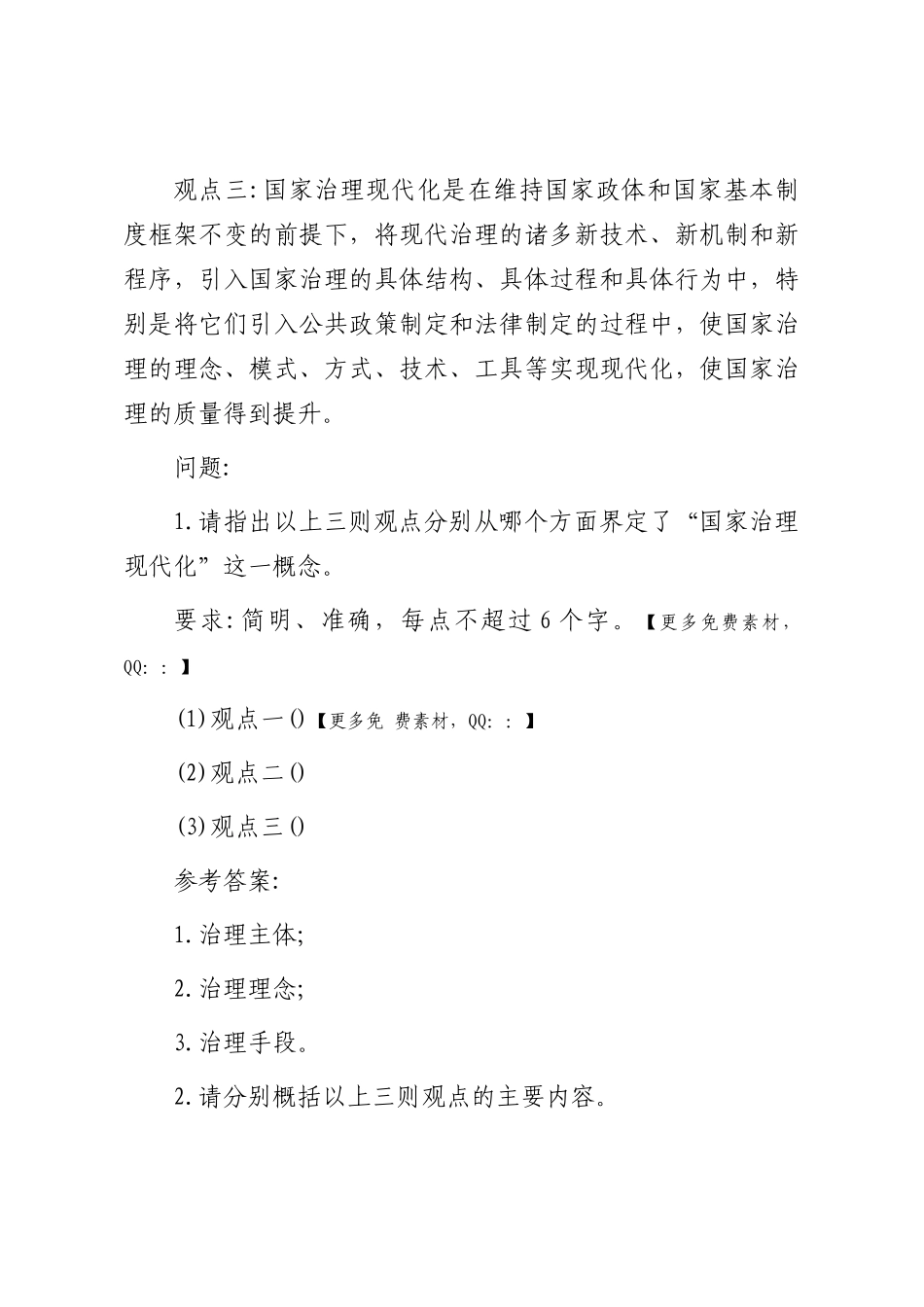 观点三:国家治理现代化是在维持国家政体和国家基本制度框架不变的前提下，将现代治理的诸多新技术、新机制和新程序，引入国家治理的具体结构、具体过程和具体行为中，特别是将它们引入公共政策制定和法律制定的过程中，使国家治理的理念、模式、方式、技术、工具等实现现代化，使国家治理的质量得到提升。

问题:

1.请指出以上三则观点分别从哪个方面界定了“国家治理现代化”这一概念。

要求:简明、准确，每点不超过6个字。【更多免费素材，QQ: : 】

(1)观点一()【更多免 费素材，QQ: : 】

(2)观点二()

(3)观点三()

参考答案:

1.治理主体;

2.治理理念;

3.治理手段。

2.请分别概括以上三则观点的主要内容。